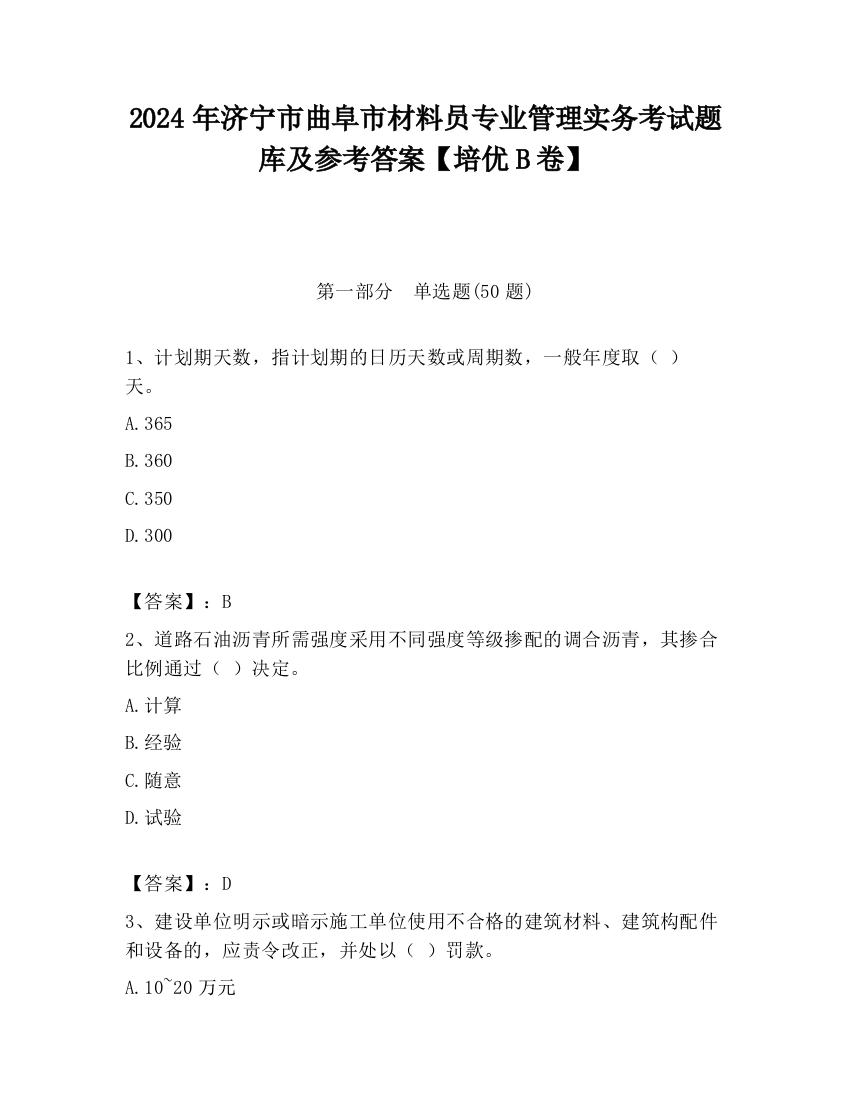 2024 年济宁市曲阜市材料员专业管理实务考试题库及参考答案【培优 B 卷】

第一部分　单选题(50 题)

1、计划期天数，指计划期的日历天数或周期数，一般年度取（ ）天。

A.365

B.360

C.350

D.300

【答案】：B

2、道路石油沥青所需强度采用不同强度等级掺配的调合沥青，其掺合比例通过（ ）决定。

A.计算

B.经验

C.随意

D.试验

【答案】：D

3、建设单位明示或暗示施工单位使用不合格的建筑材料、建筑构配件和设备的，应责令改正，并处以（ ）罚款。

A.10~20 万元